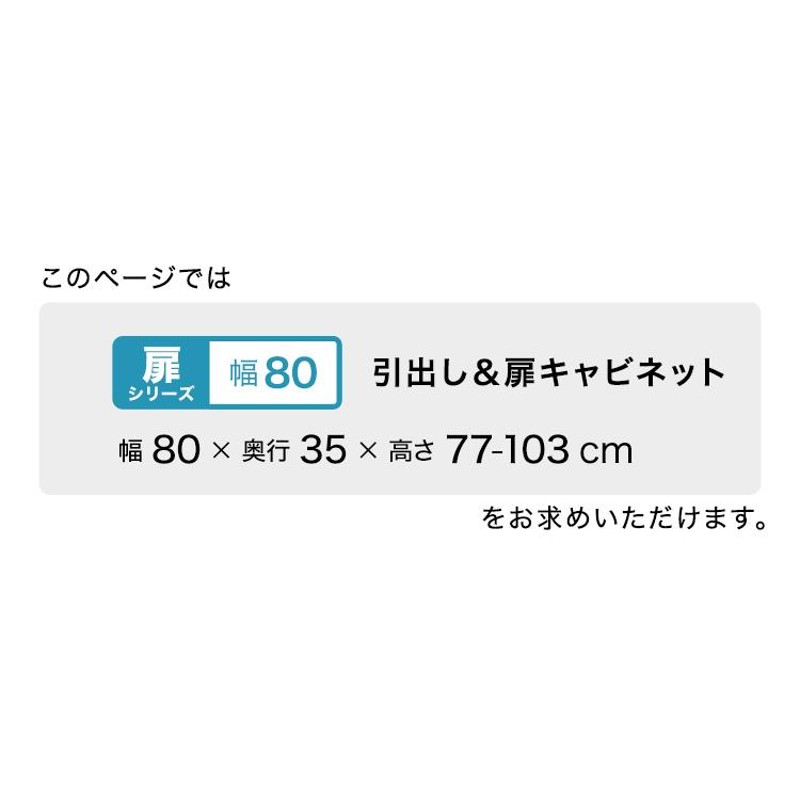 このページでは

扉
シリーズ
幅80
引出し＆扉キャビネット

幅 80 × 奥行 35 × 高さ 77-103 cm

をお求めいただけます。